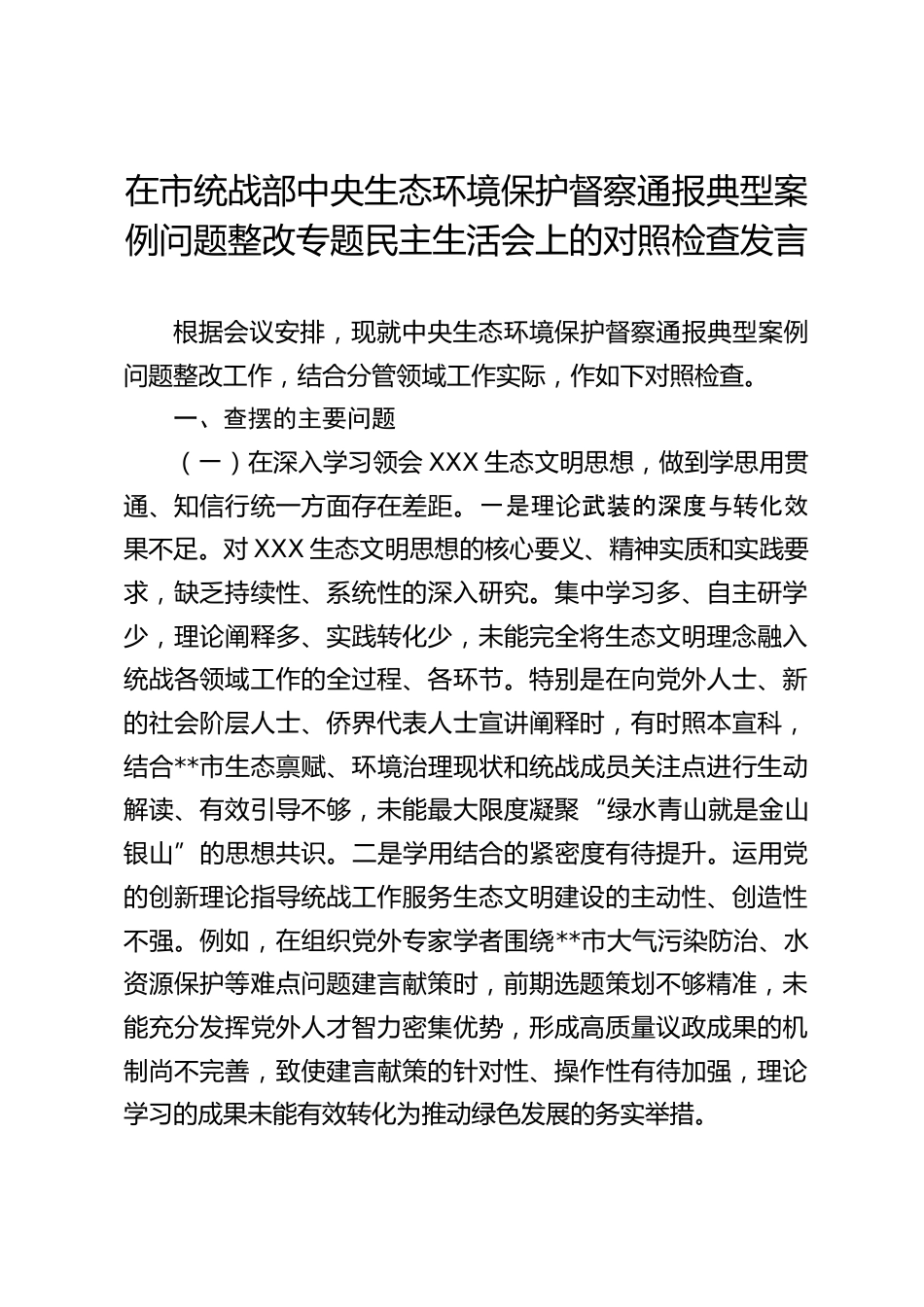 在市统战部中央生态环境保护督察通报典型案例问题整改专题民主生活会上的对照检查发言

根据会议安排，现就中央生态环境保护督察通报典型案例问题整改工作，结合分管领域工作实际，作如下对照检查。

一、查摆的主要问题

（一）在深入学习领会 XXX 生态文明思想，做到学思用贯通、知信行统一方面存在差距。一是理论武装的深度与转化效果不足。对 XXX 生态文明思想的核心要义、精神实质和实践要求，缺乏持续性、系统性的深入研究。集中学习多、自主研学少，理论阐释多、实践转化少，未能完全将生态文明理念融入统战各领域工作的全过程、各环节。特别是在向党外人士、新的社会阶层人士、侨界代表人士宣讲阐释时，有时照本宣科，结合**市生态禀赋、环境治理现状和统战成员关注点进行生动解读、有效引导不够，未能最大限度凝聚“绿水青山就是金山银山”的思想共识。二是学用结合的紧密度有待提升。运用党的创新理论指导统战工作服务生态文明建设的主动性、创造性不强。例如，在组织党外专家学者围绕**市大气污染防治、水资源保护等难点问题建言献策时，前期选题策划不够精准，未能充分发挥党外人才智力密集优势，形成高质量议政成果的机制尚不完善，致使建言献策的针对性、操作性有待加强，理论学习的成果未能有效转化为推动绿色发展的务实举措。